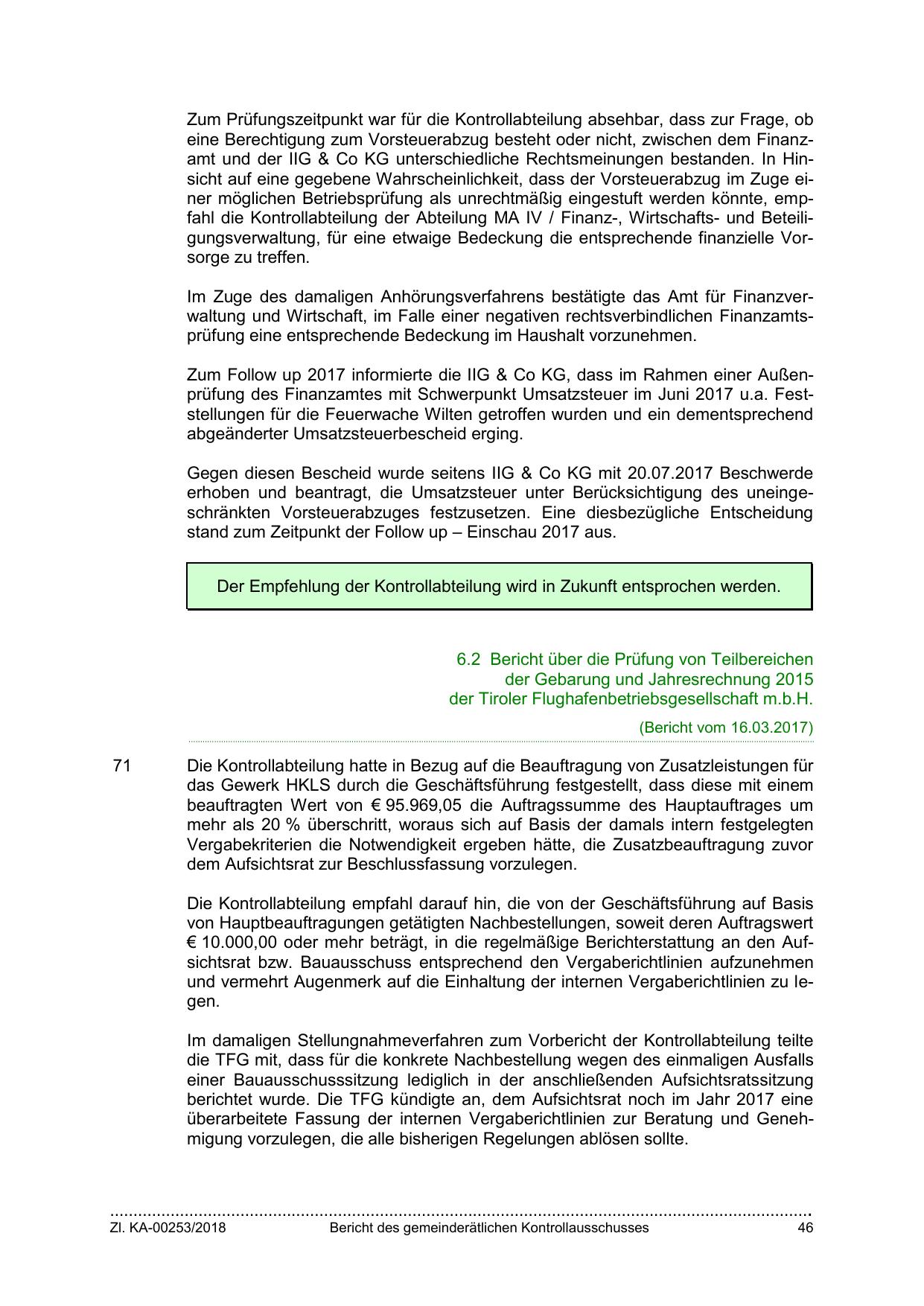 Zum Prüfungszeitpunkt war für die Kontrollabteilung absehbar, dass zur Frage, ob eine Berechtigung zum Vorsteuerabzug besteht oder nicht, zwischen dem Finanzamt und der IIG & Co KG unterschiedliche Rechtsmeinungen bestanden. In Hinsicht auf eine gegebene Wahrscheinlichkeit, dass der Vorsteuerabzug im Zuge einer möglichen Betriebsprüfung als unrechtmäßig eingestuft werden könnte, empfahl die Kontrollabteilung der Abteilung MA IV / Finanz-, Wirtschafts- und Beteiligungsverwaltung, für eine etwaige Bedeckung die entsprechende finanzielle Vorsorge zu treffen.

Im Zuge des damaligen Anhörungsverfahrens bestätigte das Amt für Finanzverwaltung und Wirtschaft, im Falle einer negativen rechtsverbindlichen Finanzamtsprüfung eine entsprechende Bedeckung im Haushalt vorzunehmen.

Zum Follow up 2017 informierte die IIG & Co KG, dass im Rahmen einer Außenprüfung des Finanzamtes mit Schwerpunkt Umsatzsteuer im Juni 2017 u.a. Feststellungen für die Feuerwache Wilten getroffen wurden und ein dementsprechend abgeänderter Umsatzsteuerbescheid erging.

Gegen diesen Bescheid wurde seitens IIG & Co KG mit 20.07.2017 Beschwerde erhoben und beantragt, die Umsatzsteuer unter Berücksichtigung des uneingeschränkten Vorsteuerabzuges festzusetzen. Eine diesbezügliche Entscheidung stand zum Zeitpunkt der Follow up – Einschau 2017 aus.

Der Empfehlung der Kontrollabteilung wird in Zukunft entsprochen werden.

6.2 Bericht über die Prüfung von Teilbereichen der Gebarung und Jahresrechnung 2015 der Tiroler Flughafenbetriebsgesellschaft m.b.H.

(Bericht vom 16.03.2017)

71 Die Kontrollabteilung hatte in Bezug auf die Beauftragung von Zusatzleistungen für das Gewerk HKLS durch die Geschäftsführung festgestellt, dass diese mit einem beauftragten Wert von € 95.969,05 die Auftragssumme des Hauptauftrages um mehr als 20 % überschritt, woraus sich auf Basis der damals intern festgelegten Vergabekriterien die Notwendigkeit ergeben hätte, die Zusatzbeauftragung zuvor dem Aufsichtsrat zur Beschlussfassung vorzulegen.

Die Kontrollabteilung empfahl darauf hin, die von der Geschäftsführung auf Basis von Hauptbeauftragungen getätigten Nachbestellungen, soweit deren Auftragswert € 10.000,00 oder mehr beträgt, in die regelmäßige Berichterstattung an den Aufsichtsrat bzw. Bauausschuss entsprechend den Vergaberichtlinien aufzunehmen und vermehrt Augenmerk auf die Einhaltung der internen Vergaberichtlinien zu legen.

Im damaligen Stellungnahmeverfahren zum Vorbericht der Kontrollabteilung teilte die TFG mit, dass für die konkrete Nachbestellung wegen des einmaligen Ausfalls einer Bauausschusssitzung lediglich in der anschließenden Aufsichtsratssitzung berichtet wurde. Die TFG kündigte an, dem Aufsichtsrat noch im Jahr 2017 eine überarbeitete Fassung der internen Vergaberichtlinien zur Beratung und Genehmigung vorzulegen, die alle bisherigen Regelungen ablösen sollte.

Zl. KA-00253/2018 Bericht des gemeinderätlichen Kontrollausschusses 46